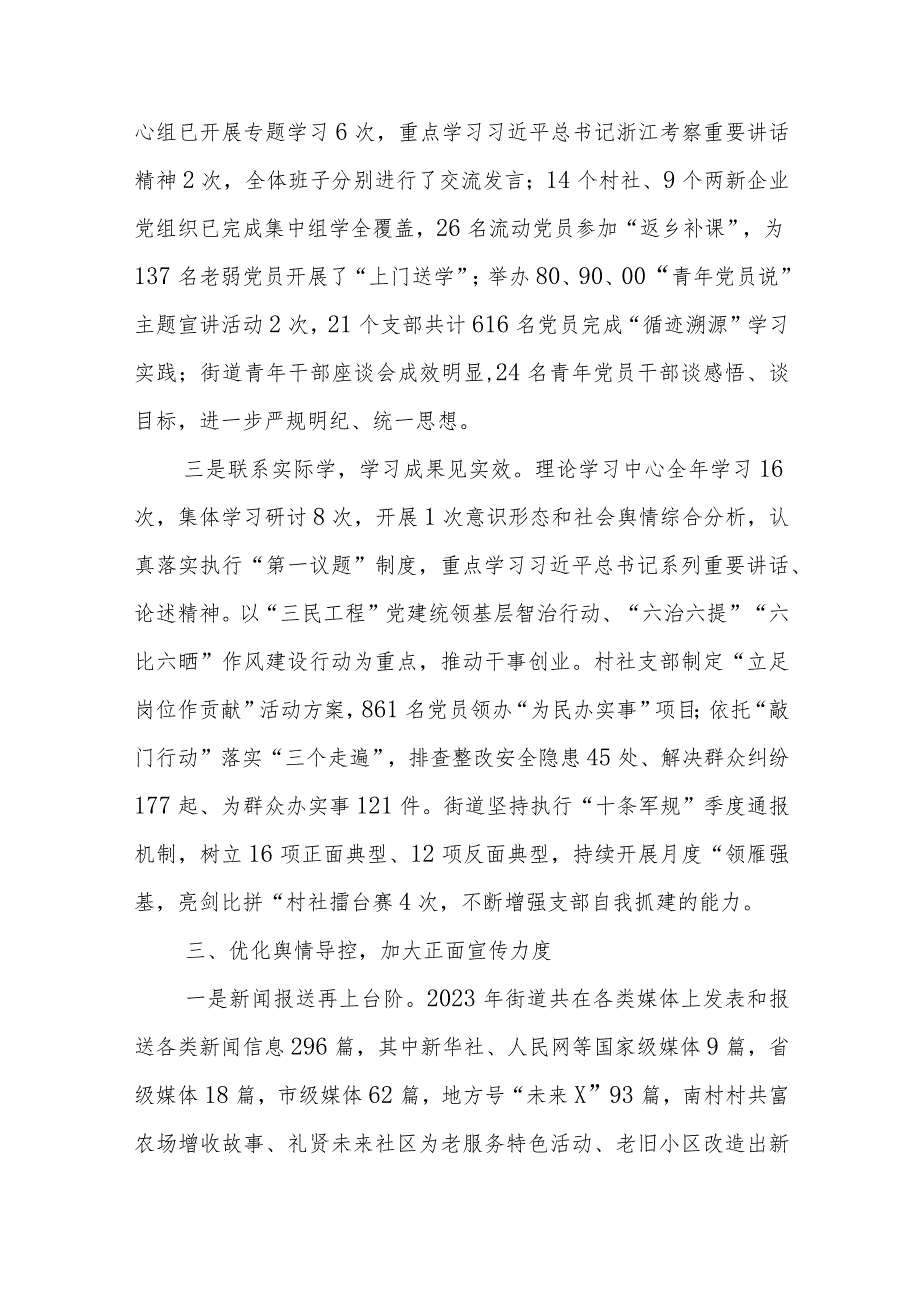 心组已开展专题学习6次，重点学习习近平总书记浙江考察重要讲话精神2次，全体班子分别进行了交流发言；14个村社、9个两新企业党组织已完成集中组学全覆盖，26名流动党员参加“返乡补课”，为137名老弱党员开展了“上门送学”；举办80、90、00“青年党员说”主题宣讲活动2次，21个支部共计616名党员完成“循迹溯源”学习实践；街道青年干部座谈会成效明显,24名青年党员干部谈感悟、谈目标，进一步严规明纪、统一思想。

三是联系实际学，学习成果见实效。理论学习中心全年学习16次，集体学习研讨8次，开展1次意识形态和社会舆情综合分析，认真落实执行“第一议题”制度，重点学习习近平总书记系列重要讲话、论述精神。以“三民工程”党建统领基层智治行动、“六治六提”“六比六晒”作风建设行动为重点，推动干事创业。村社支部制定“立足岗位作贡献”活动方案，861名党员领办“为民办实事”项目；依托“敲门行动”落实“三个走遍”，排查整改安全隐患45处、解决群众纠纷177起、为群众办实事121件。街道坚持执行“十条军规”季度通报机制，树立16项正面典型、12项反面典型，持续开展月度“领雁强基，亮剑比拼“村社擂台赛4次，不断增强支部自我抓建的能力。

三、优化舆情导控，加大正面宣传力度

一是新闻报送再上台阶。2023年街道共在各类媒体上发表和报送各类新闻信息296篇，其中新华社、人民网等国家级媒体9篇，省级媒体18篇，市级媒体62篇，地方号“未来X”93篇，南村村共富农场增收故事、礼贤未来社区为老服务特色活动、老旧小区改造出新